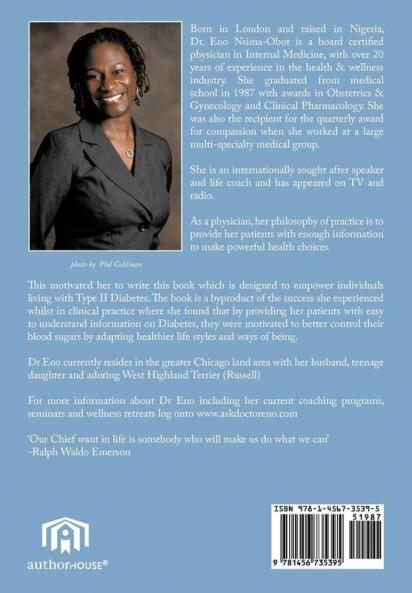 Born in London and raised in Nigeria, Dr. Eno Nsima-Obot is a board certified physician in Internal Medicine, with over 20 years of experience in the health & wellness industry. She graduated from medical school in 1987 with awards in Obstetrics & Gynecology and Clinical Pharmacology. She was also the recipient for the quarterly award for compassion when she worked at a large multi-specialty medical group.

She is an internationally sought after speaker and life coach and has appeared on TV and radio.

As a physician, her philosophy of practice is to provide her patients with enough information to make powerful health choices.

photo by Phil Goldman

This motivated her to write this book which is designed to empower individuals living with Type II Diabetes. The book is a byproduct of the success she experienced whilst in clinical practice where she found that by providing her patients with easy to understand information on Diabetes, they were motivated to better control their blood sugars by adapting healthier life styles and ways of being.

Dr Eno currently resides in the greater Chicago land area with her husband, teenage daughter and adoring West Highland Terrier (Russell)

For more information about Dr Eno including her current coaching programs, seminars and wellness retreats log onto www.askdoctoreno.com

'Our Chief want in life is somebody who will make us do what we can'
-Ralph Waldo Emerson

authorHOUSE®

ISBN 978-1-4567-3539-5
51987
9 781456 735395